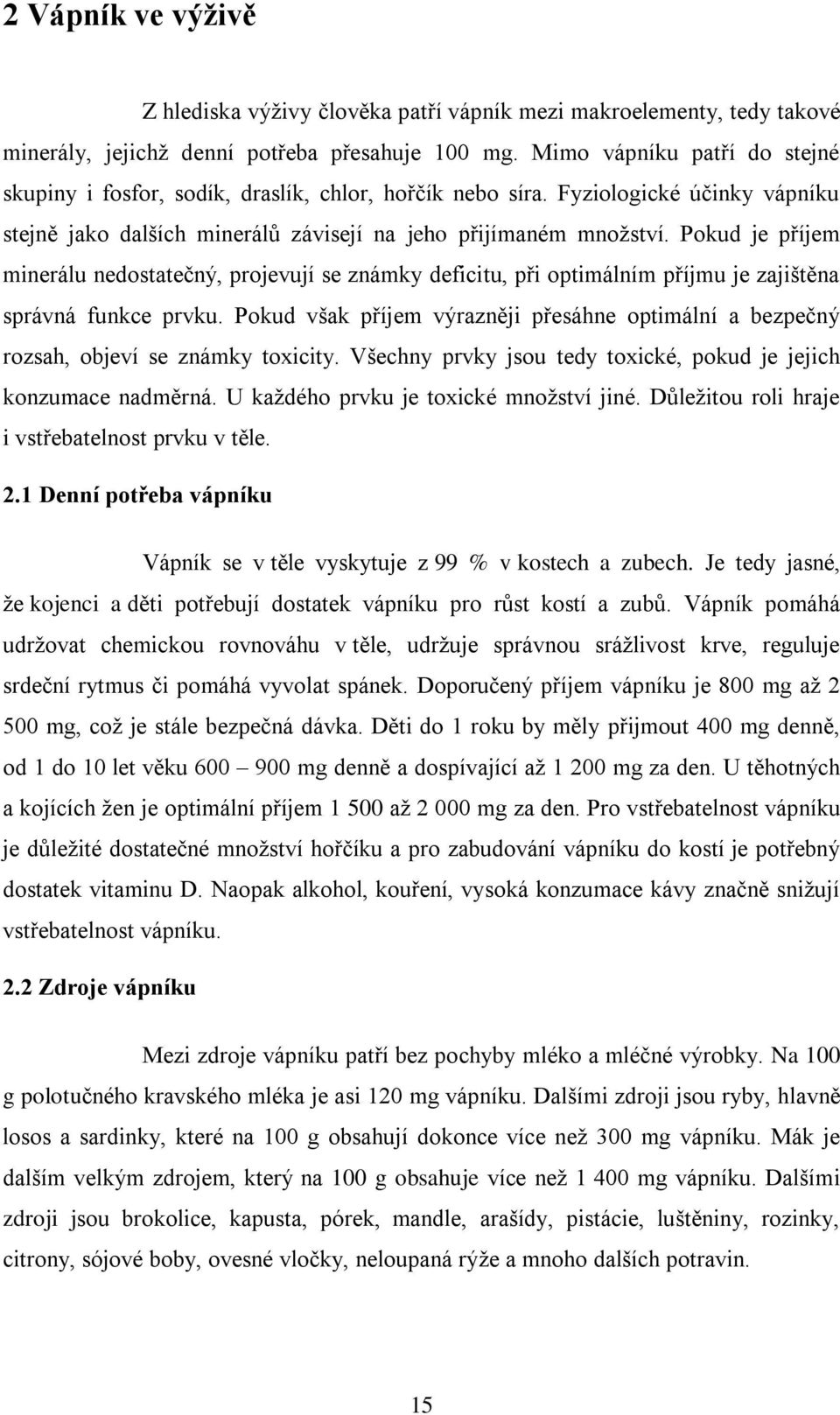 2 Vápník ve výživě

Z hlediska výživy člověka patří vápník mezi makroelementy, tedy takové minerály, jejichž denní potřeba přesahuje 100 mg. Mimo vápníku patří do stejné skupiny i fosfor, sodík, draslík, chlor, hořčík nebo síra. Fyziologické účinky vápníku stejně jako dalších minerálů závisejí na jeho přijímaném množství. Pokud je příjem minerálu nedostatečný, projevují se známky deficitu, při optimálním příjmu je zajištěna správná funkce prvku. Pokud však příjem výrazněji přesáhne optimální a bezpečný rozsah, objeví se známky toxicity. Všechny prvky jsou tedy toxické, pokud je jejich konzumace nadměrná. U každého prvku je toxické množství jiné. Důležitou roli hraje i vstřebatelnost prvku v těle.

2.1 Denní potřeba vápníku

Vápník se v těle vyskytuje z 99 % v kostech a zubech. Je tedy jasné, že kojenci a děti potřebují dostatek vápníku pro růst kostí a zubů. Vápník pomáhá udržovat chemickou rovnováhu v těle, udržuje správnou srážlivost krve, reguluje srdeční rytmus či pomáhá vyvolat spánek. Doporučený příjem vápníku je 800 mg až 2 500 mg, což je stále bezpečná dávka. Děti do 1 roku by měly přijmout 400 mg denně, od 1 do 10 let věku 600 – 900 mg denně a dospívající až 1 200 mg za den. U těhotných a kojících žen je optimální příjem 1 500 až 2 000 mg za den. Pro vstřebatelnost vápníku je důležité dostatečné množství hořčíku a pro zabudování vápníku do kostí je potřebný dostatek vitaminu D. Naopak alkohol, kouření, vysoká konzumace kávy značně snižují vstřebatelnost vápníku.

2.2 Zdroje vápníku

Mezi zdroje vápníku patří bez pochyby mléko a mléčné výrobky. Na 100 g polotučného kravského mléka je asi 120 mg vápníku. Dalšími zdroji jsou ryby, hlavně losos a sardinky, které na 100 g obsahují dokonce více než 300 mg vápníku. Mák je dalším velkým zdrojem, který na 100 g obsahuje více než 1 400 mg vápníku. Dalšími zdroji jsou brokolice, kapusta, pórek, mandle, arašídy, pistácie, luštěniny, rozinky, citrony, sójové boby, ovesné vločky, neloupaná rýže a mnoho dalších potravin.

15